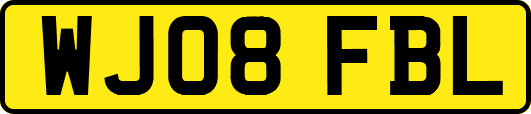 WJ08 FBL